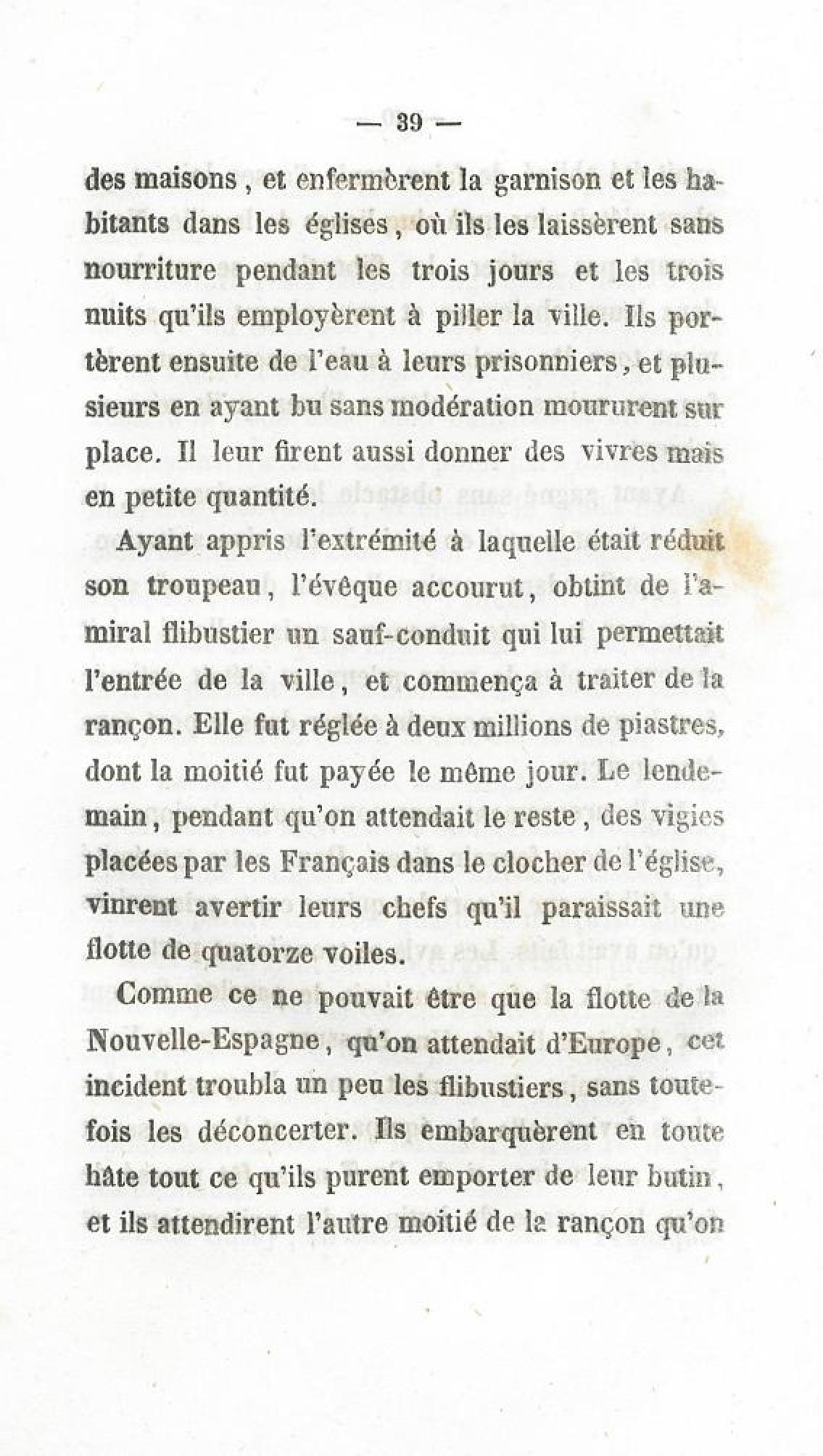 — 39 —

des maisons, et enfermèrent la garnison et les habitants dans les églises, où ils les laissèrent sans nourriture pendant les trois jours et les trois nuits qu'ils employèrent à piller la ville. Ils portèrent ensuite de l'eau à leurs prisonniers, et plusieurs en ayant bu sans modération moururent sur place. Il leur firent aussi donner des vivres mais en petite quantité.

Ayant appris l'extrémité à laquelle était réduit son troupeau, l'évêque accourut, obtint de l'amiral flibustier un sauf-conduit qui lui permettait l'entrée de la ville, et commença à traiter de la rançon. Elle fut réglée à deux millions de piastres, dont la moitié fut payée le même jour. Le lendemain, pendant qu'on attendait le reste, des vigies placées par les Français dans le clocher de l'église, vinrent avertir leurs chefs qu'il paraissait une flotte de quatorze voiles.

Comme ce ne pouvait être que la flotte de la Nouvelle-Espagne, qu'on attendait d'Europe, cet incident troubla un peu les flibustiers, sans toutefois les déconcerter. Ils embarquèrent en toute hâte tout ce qu'ils purent emporter de leur butin, et ils attendirent l'autre moitié de la rançon qu'on